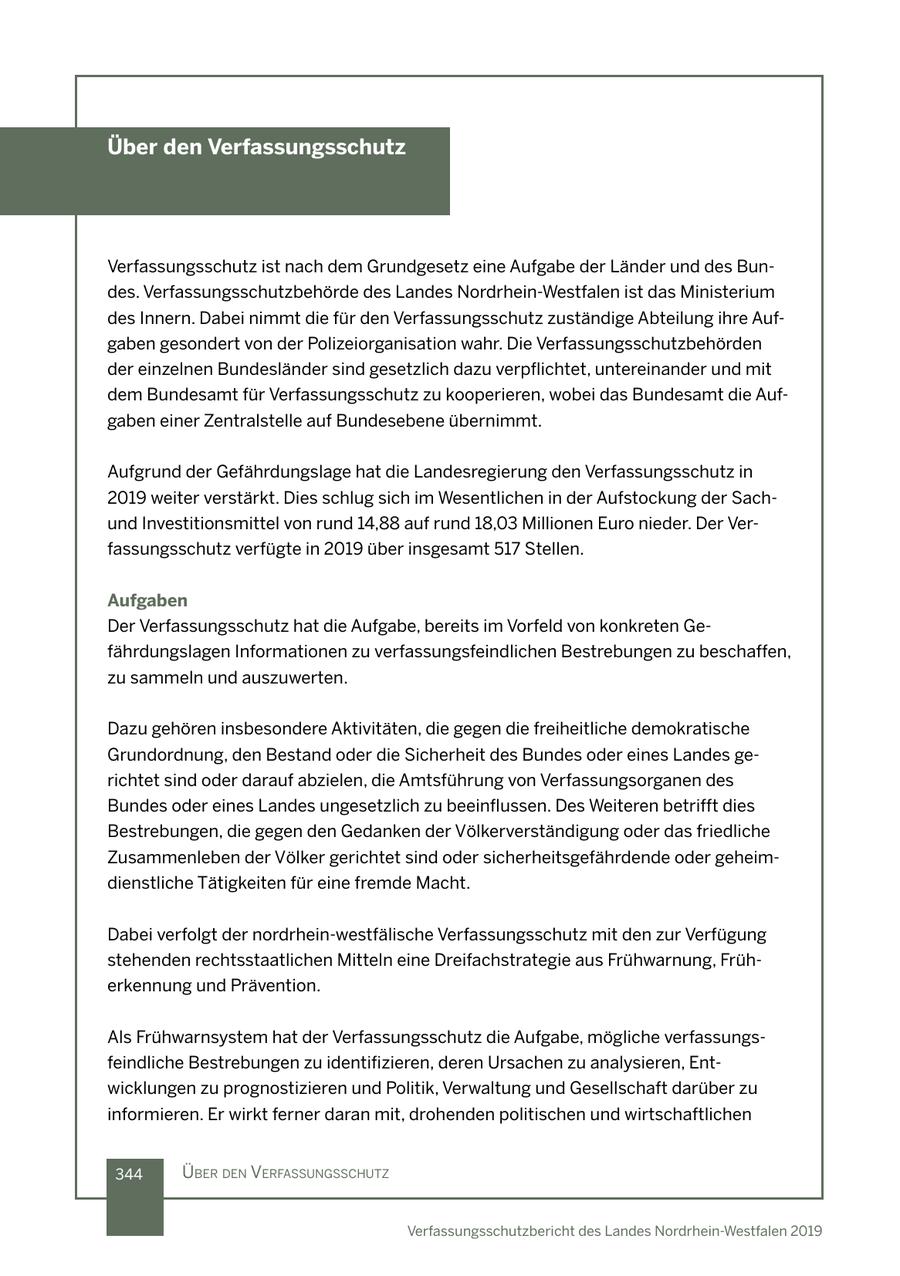 Über den Verfassungsschutz

Verfassungsschutz ist nach dem Grundgesetz eine Aufgabe der Länder und des Bundes. Verfassungsschutzbehörde des Landes Nordrhein-Westfalen ist das Ministerium des Innern. Dabei nimmt die für den Verfassungsschutz zuständige Abteilung ihre Aufgaben gesondert von der Polizeiorganisation wahr. Die Verfassungsschutzbehörden der einzelnen Bundesländer sind gesetzlich dazu verpflichtet, untereinander und mit dem Bundesamt für Verfassungsschutz zu kooperieren, wobei das Bundesamt die Aufgaben einer Zentralstelle auf Bundesebene übernimmt.

Aufgrund der Gefährdungslage hat die Landesregierung den Verfassungsschutz in 2019 weiter verstärkt. Dies schlug sich im Wesentlichen in der Aufstockung der Sach- und Investitionsmittel von rund 14,88 auf rund 18,03 Millionen Euro nieder. Der Verfassungsschutz verfügte in 2019 über insgesamt 517 Stellen.

Aufgaben
Der Verfassungsschutz hat die Aufgabe, bereits im Vorfeld von konkreten Gefährdungslagen Informationen zu verfassungsfeindlichen Bestrebungen zu beschaffen, zu sammeln und auszuwerten.

Dazu gehören insbesondere Aktivitäten, die gegen die freiheitliche demokratische Grundordnung, den Bestand oder die Sicherheit des Bundes oder eines Landes gerichtet sind oder darauf abzielen, die Amtsführung von Verfassungsorganen des Bundes oder eines Landes ungesetzlich zu beeinflussen. Des Weiteren betrifft dies Bestrebungen, die gegen den Gedanken der Völkerverständigung oder das friedliche Zusammenleben der Völker gerichtet sind oder sicherheitsgefährdende oder geheimdienstliche Tätigkeiten für eine fremde Macht.

Dabei verfolgt der nordrhein-westfälische Verfassungsschutz mit den zur Verfügung stehenden rechtsstaatlichen Mitteln eine Dreifachstrategie aus Frühwarnung, Früherkennung und Prävention.

Als Frühwarnsystem hat der Verfassungsschutz die Aufgabe, mögliche verfassungsfeindliche Bestrebungen zu identifizieren, deren Ursachen zu analysieren, Entwicklungen zu prognostizieren und Politik, Verwaltung und Gesellschaft darüber zu informieren. Er wirkt ferner daran mit, drohenden politischen und wirtschaftlichen

344 Über den Verfassungsschutz

Verfassungsschutzbericht des Landes Nordrhein-Westfalen 2019